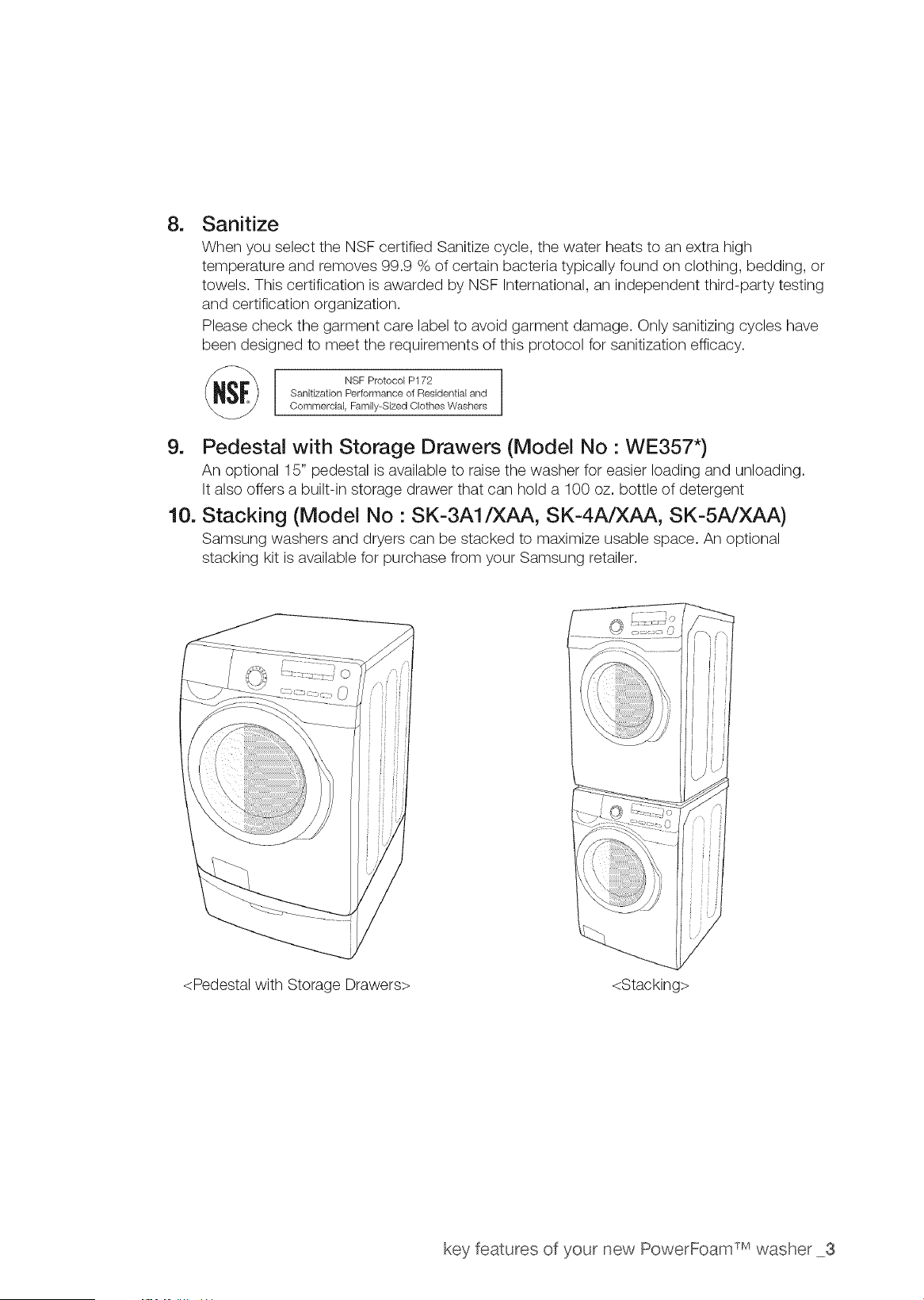 8. Sanitize

When you select the NSF certified Sanitize cycle, the water heats to an extra high temperature and removes 99.9 % of certain bacteria typically found on clothing, bedding, or towels. This certification is awarded by NSF International, an independent third-party testing and certification organization.

Please check the garment care label to avoid garment damage. Only sanitizing cycles have been designed to meet the requirements of this protocol for sanitization efficacy.

NSF

NSF Protocol P172
Sanitization Performance of Residential and Commercial, Family-Sized Clothes Washers

9. Pedestal with Storage Drawers (Model No : WE357*)

An optional 15" pedestal is available to raise the washer for easier loading and unloading. It also offers a built-in storage drawer that can hold a 100 oz. bottle of detergent

10. Stacking (Model No : SK-3A1/XAA, SK-4A/XAA, SK-5A/XAA)

Samsung washers and dryers can be stacked to maximize usable space. An optional stacking kit is available for purchase from your Samsung retailer.

<Pedestal with Storage Drawers>

<Stacking>

key features of your new PowerFoam™ washer _3